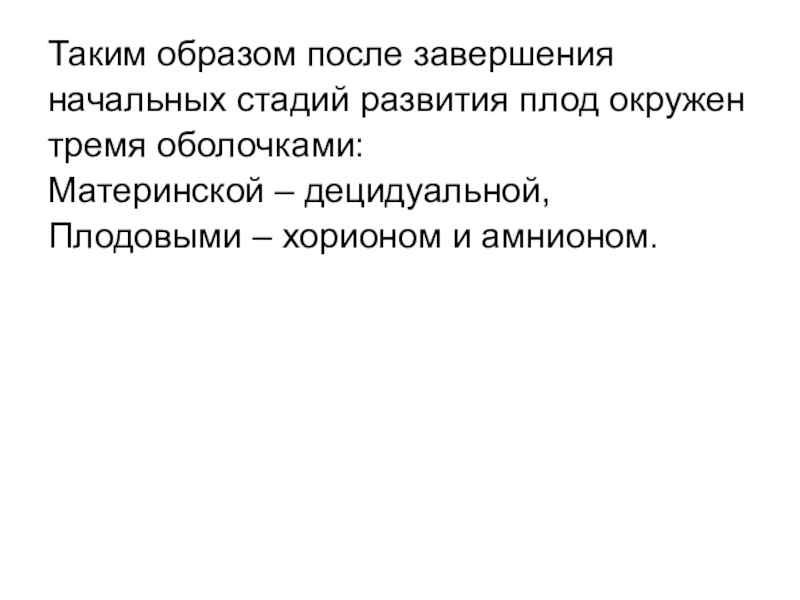 Таким образом после завершения начальных стадий развития плод окружен тремя оболочками:

Материнской – децидуальной,

Плодовыми – хорионом и амнионом.